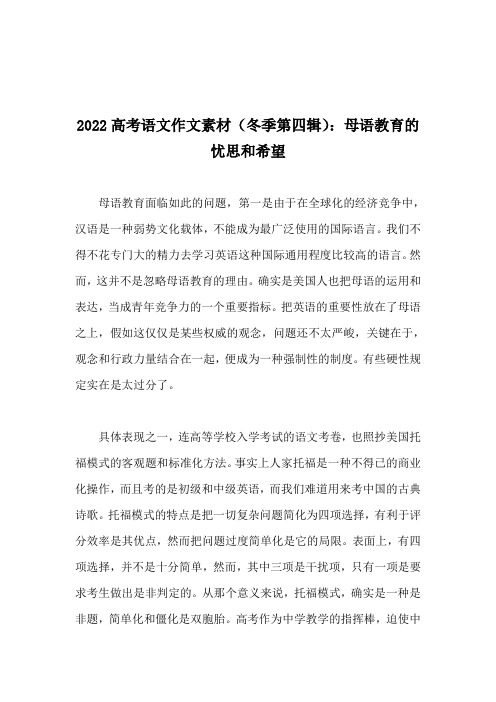 2022 高考语文作文素材（冬季第四辑）：母语教育的忧思和希望

母语教育面临如此的问题，第一是由于在全球化的经济竞争中，汉语是一种弱势文化载体，不能成为最广泛使用的国际语言。我们不得不花专门大的精力去学习英语这种国际通用程度比较高的语言。然而，这并不是忽略母语教育的理由。确实是美国人也把母语的运用和表达，当成青年竞争力的一个重要指标。把英语的重要性放在了母语之上，假如这仅仅是某些权威的观念，问题还不太严峻，关键在于，观念和行政力量结合在一起，便成为一种强制性的制度。有些硬性规定实在是太过分了。

具体表现之一，连高等学校入学考试的语文考卷，也照抄美国托福模式的客观题和标准化方法。事实上人家托福是一种不得已的商业化操作，而且考的是初级和中级英语，而我们难道用来考中国的古典诗歌。托福模式的特点是把一切复杂问题简化为四项选择，有利于评分效率是其优点，然而把问题过度简单化是它的局限。表面上，有四项选择，并不是十分简单，然而，其中三项是干扰项，只有一项是要求考生做出是非判定的。从那个意义来说，托福模式，确实是一种是非题，简单化和僵化是双胞胎。高考作为中学教学的指挥棒，迫使中